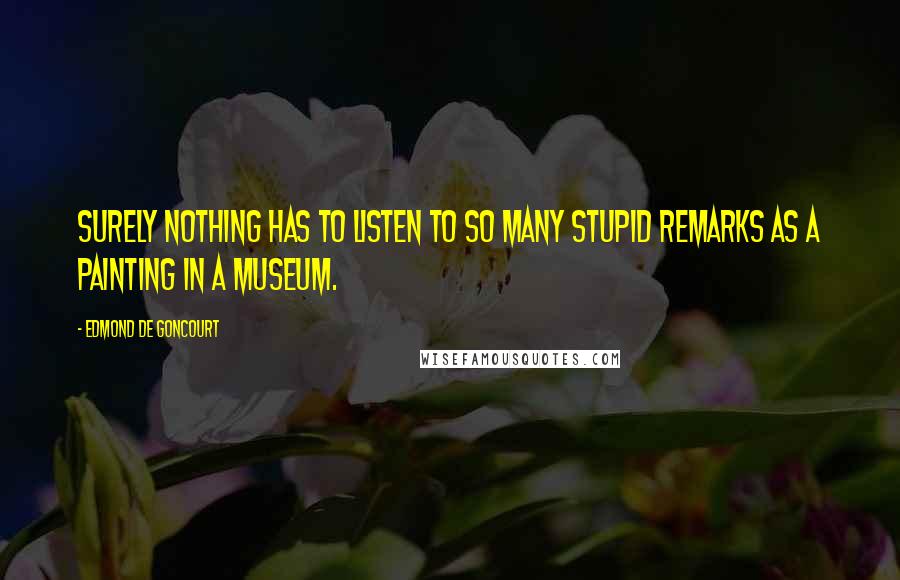 SURELY NOTHING HAS TO LISTEN TO SO MANY STUPID REMARKS AS A PAINTING IN A MUSEUM.

- EDMOND DE GONCOURT

WISEFAMOUSQUOTES.COM